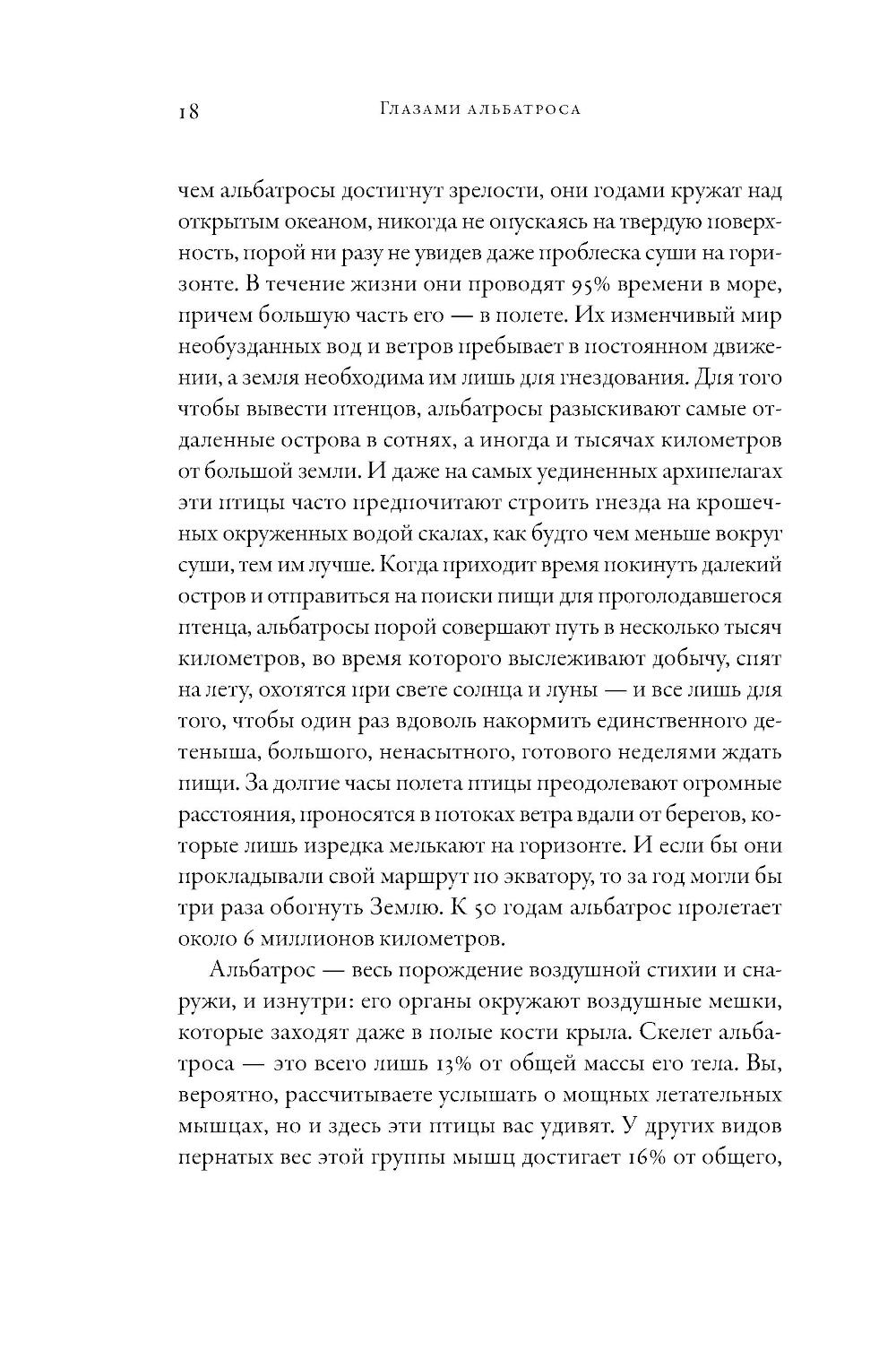 18 Глазами альбатроса

чем альбатросы достигнут зрелости, они годами кружат над открытым океаном, никогда не опускаясь на твердую поверхность, порой ни разу не увидев даже проблеска суши на горизонте. В течение жизни они проводят 95% времени в море, причем большую часть его — в полете. Их изменчивый мир необузданных вод и ветров пребывает в постоянном движении, а земля необходима им лишь для гнездования. Для того чтобы вывести птенцов, альбатросы разыскивают самые отдаленные острова в сотнях, а иногда и тысячах километров от большой земли. И даже на самых уединенных архипелагах эти птицы часто предпочитают строить гнезда на крошечных окруженных водой скалах, как будто чем меньше вокруг суши, тем им лучше. Когда приходит время покинуть далекий остров и отправиться на поиски пищи для проголодавшегося птенца, альбатросы порой совершают путь в несколько тысяч километров, во время которого выслеживают добычу, спят на лету, охотятся при свете солнца и луны — и все лишь для того, чтобы один раз вдоволь накормить единственного детеныша, большого, ненасытного, готового неделями ждать пищи. За долгие часы полета птицы преодолевают огромные расстояния, проносятся в потоках ветра вдали от берегов, которые лишь изредка мелькают на горизонте. И если бы они прокладывали свой маршрут по экватору, то за год могли бы три раза обогнуть Землю. К 50 годам альбатрос пролетает около 6 миллионов километров.

Альбатрос — весь порождение воздушной стихии и снаружи, и изнутри: его органы окружают воздушные мешки, которые заходят даже в полые кости крыла. Скелет альбатроса — это всего лишь 13% от общей массы его тела. Вы, вероятно, рассчитываете услышать о мощных летательных мышцах, но и здесь эти птицы вас удивят. У других видов пернатых вес этой группы мышц достигает 16% от общего,